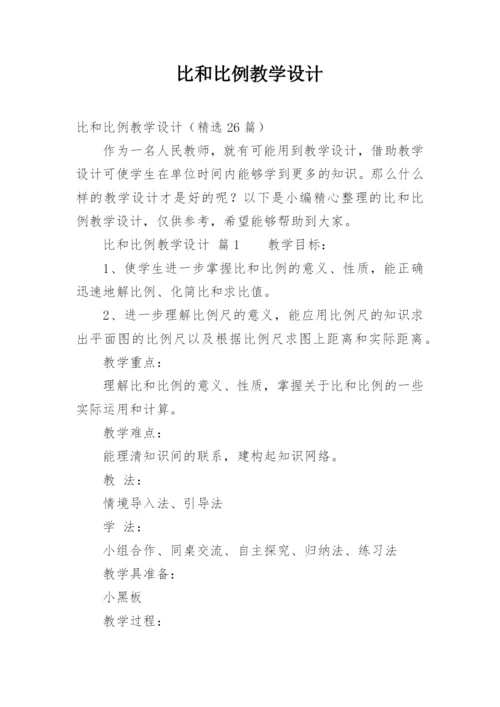 比和比例教学设计

比和比例教学设计（精选 26 篇）

作为一名人民教师，就有可能用到教学设计，借助教学设计可使学生在单位时间内能够学到更多的知识。那么什么样的教学设计才是好的呢？以下是小编精心整理的比和比例教学设计，仅供参考，希望能够帮助到大家。

比和比例教学设计 篇 1　　教学目标：

1、使学生进一步掌握比和比例的意义、性质，能正确迅速地解比例、化简比和求比值。

2、进一步理解比例尺的意义，能应用比例尺的知识求出平面图的比例尺以及根据比例尺求图上距离和实际距离。

教学重点：

理解比和比例的意义、性质，掌握关于比和比例的一些实际运用和计算。

教学难点：

能理清知识间的联系，建构起知识网络。

教 法：

情境导入法、引导法

学 法：

小组合作、同桌交流、自主探究、归纳法、练习法

教学具准备：

小黑板

教学过程：